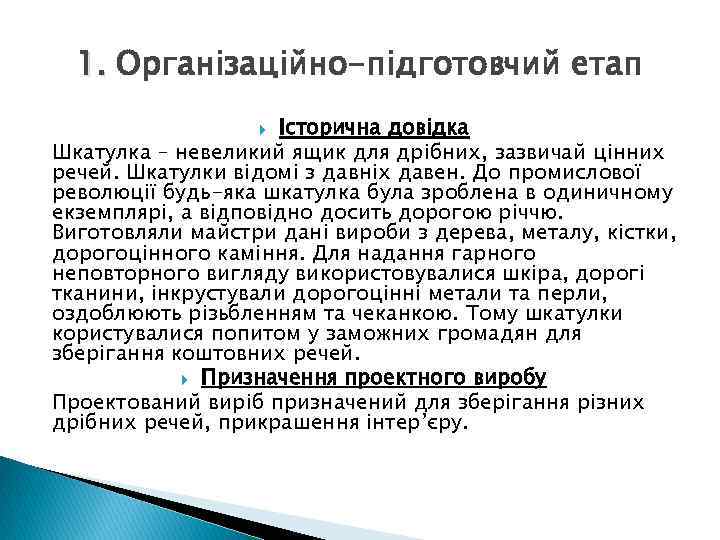 1. Організаційно-підготовчий етап

Історична довідка

Шкатулка – невеликий ящик для дрібних, зазвичай цінних речей. Шкатулки відомі з давніх давен. До промислової революції будь-яка шкатулка була зроблена в одиничному екземплярі, а відповідно досить дорогою річчю. Виготовляли майстри дані вироби з дерева, металу, кістки, дорогоцінного каміння. Для надання гарного неповторного вигляду використовувалися шкіра, дорогі тканини, інкрустували дорогоцінні метали та перли, оздоблюють різьбленням та чеканкою. Тому шкатулки користувалися попитом у заможних громадян для зберігання коштовних речей.

Призначення проектного виробу

Проектований виріб призначений для зберігання різних дрібних речей, прикрашення інтер'єру.